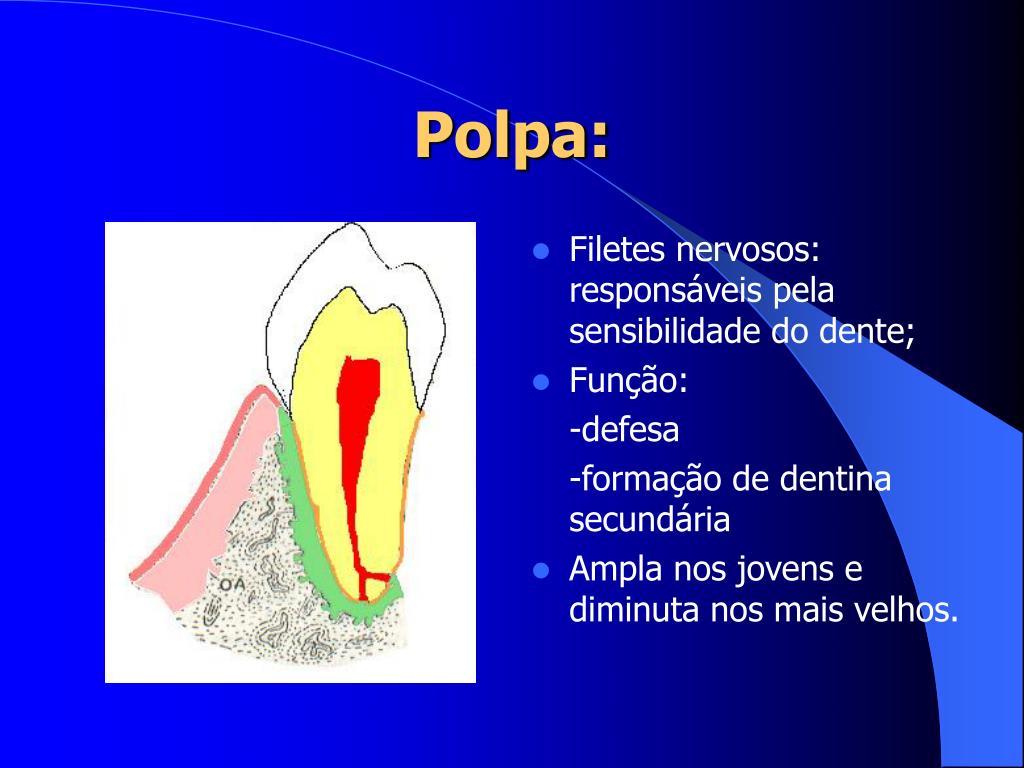 Polpa:

OA

- Filetes nervosos: responsáveis pela sensibilidade do dente;
- Função:

-defesa

-formação de dentina secundária

- Ampla nos jovens e diminuta nos mais velhos.